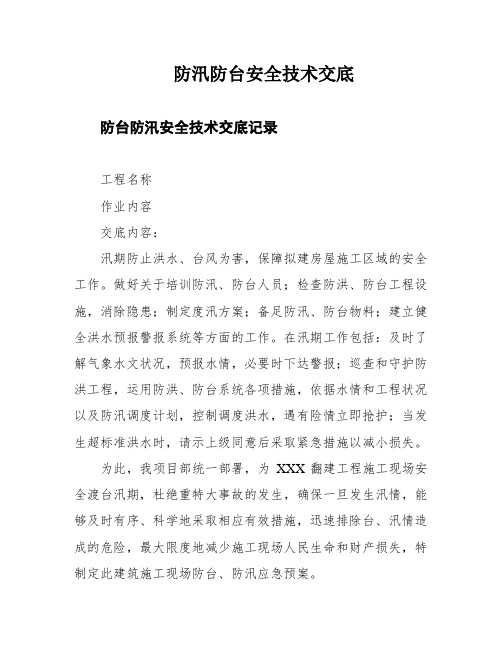 防汛防台安全技术交底

防台防汛安全技术交底记录

工程名称

作业内容

交底内容：

汛期防止洪水、台风为害，保障拟建房屋施工区域的安全工作。做好关于培训防汛、防台人员；检查防洪、防台工程设施，消除隐患；制定度汛方案；备足防汛、防台物料；建立健全洪水预报警报系统等方面的工作。在汛期工作包括：及时了解气象水文状况，预报水情，必要时下达警报；巡查和守护防洪工程，运用防洪、防台系统各项措施，依据水情和工程状况以及防汛调度计划，控制调度洪水，遇有险情立即抢护；当发生超标准洪水时，请示上级同意后采取紧急措施以减小损失。

为此，我项目部统一部署，为 XXX 翻建工程施工现场安全渡台汛期，杜绝重特大事故的发生，确保一旦发生汛情，能够及时有序、科学地采取相应有效措施，迅速排除台、汛情造成的危险，最大限度地减少施工现场人民生命和财产损失，特制定此建筑施工现场防台、防汛应急预案。